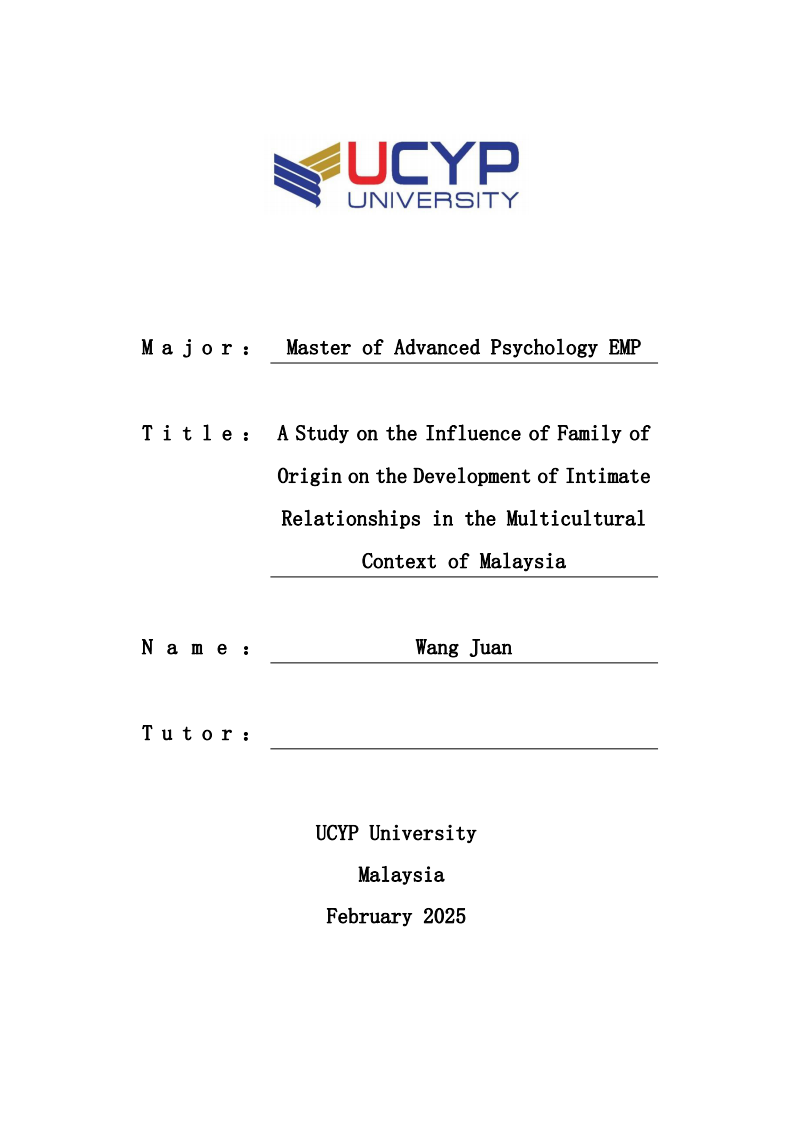 UCYP
UNIVERSITY

Major： Master of Advanced Psychology EMP

Title： A Study on the Influence of Family of Origin on the Development of Intimate Relationships in the Multicultural Context of Malaysia

Name： Wang Juan

Tutor：

UCYP University
Malaysia
February 2025